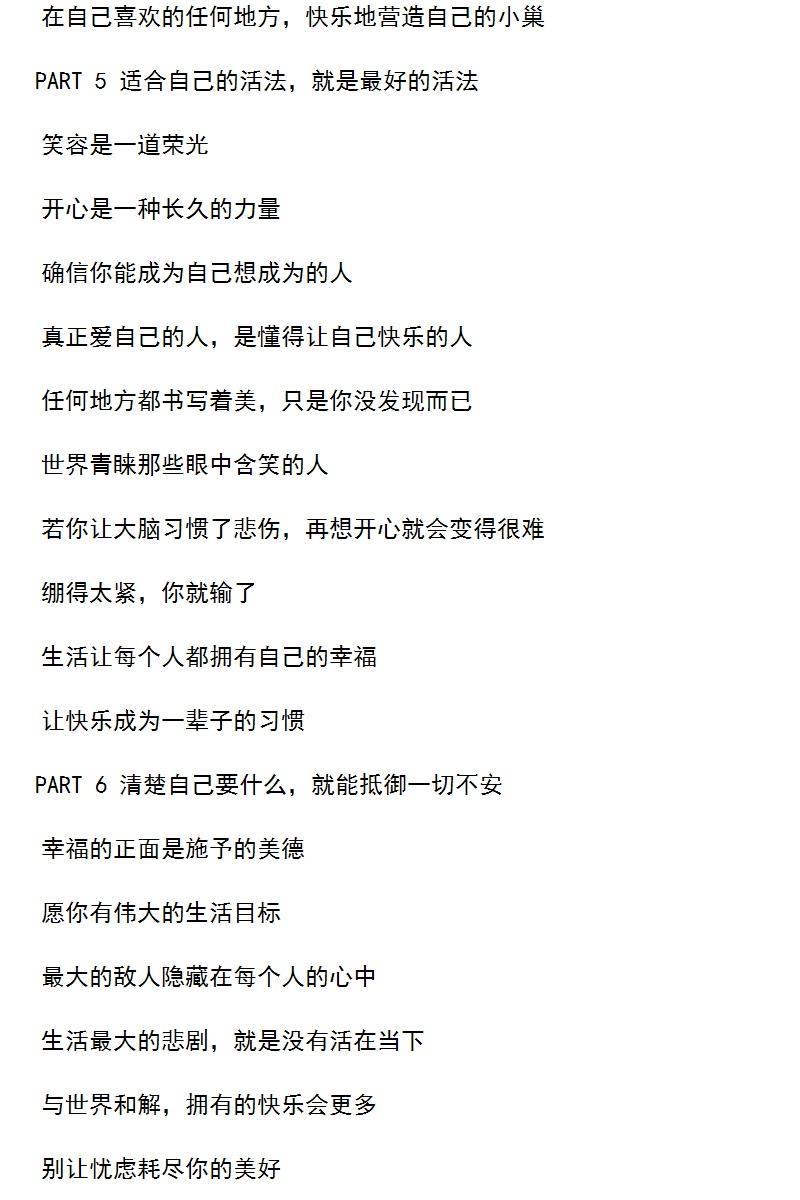 在自己喜欢的任何地方，快乐地营造自己的小巢

PART 5 适合自己的活法，就是最好的活法

笑容是一道荣光

开心是一种长久的力量

确信你能成为自己想成为的人

真正爱自己的人，是懂得让自己快乐的人

任何地方都书写着美，只是你没发现而已

世界青睐那些眼中含笑的人

若你让大脑习惯了悲伤，再想开心就会变得很难

绷得太紧，你就输了

生活让每个人都拥有自己的幸福

让快乐成为一辈子的习惯

PART 6 清楚自己要什么，就能抵御一切不安

幸福的正面是施予的美德

愿你有伟大的生活目标

最大的敌人隐藏在每个人的心中

生活最大的悲剧，就是没有活在当下

与世界和解，拥有的快乐会更多

别让忧虑耗尽你的美好